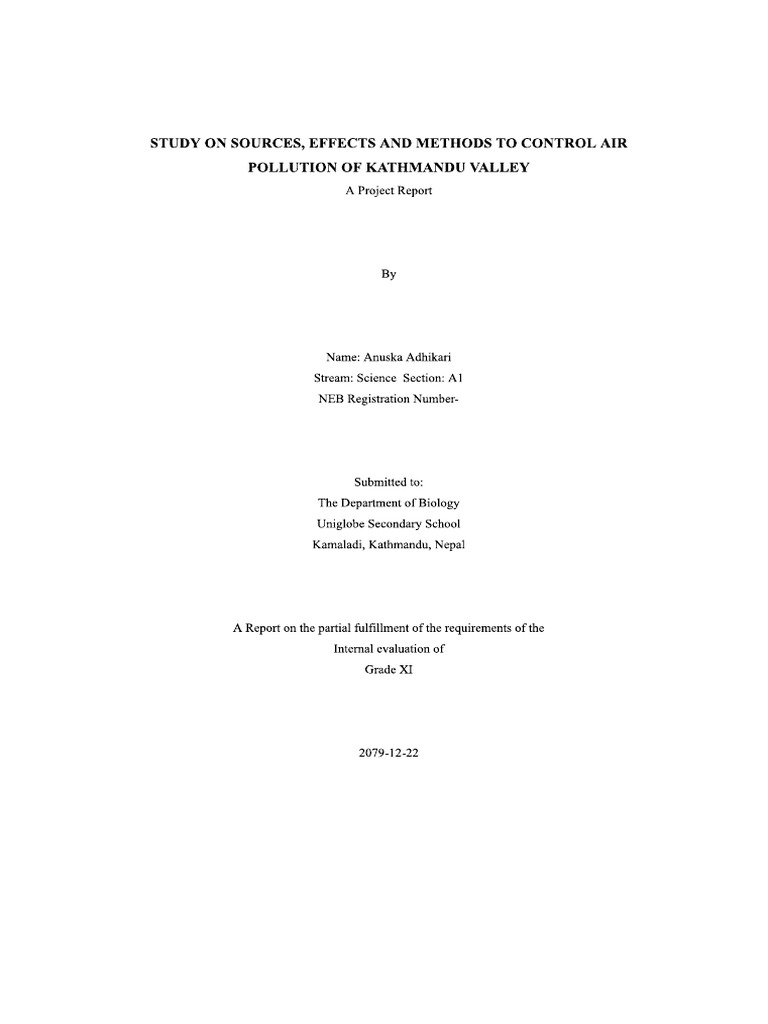 STUDY ON SOURCES, EFFECTS AND METHODS TO CONTROL AIR POLLUTION OF KATHMANDU VALLEY

A Project Report

By

Name: Anuska Adhikari
Stream: Science Section: A1
NEB Registration Number-

Submitted to:
The Department of Biology
Uniglobe Secondary School
Kamaladi, Kathmandu, Nepal

A Report on the partial fulfillment of the requirements of the Internal evaluation of Grade XI

2079-12-22